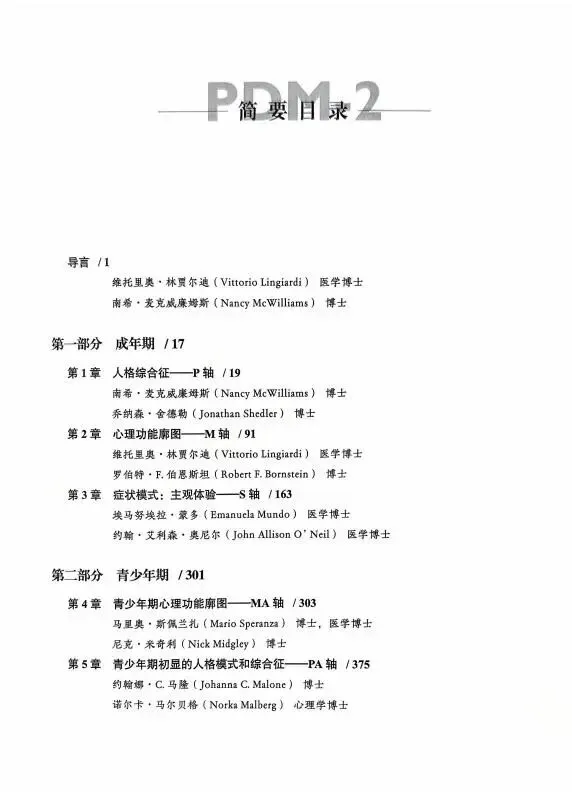 PDM 2
简要目录

导言 / 1
维托里奥·林贾尔迪（Vittorio Lingiardi） 医学博士
南希·麦克威廉姆斯（Nancy McWilliams） 博士

第一部分 成年期 / 17

第 1 章 人格综合征——P 轴 / 19
南希·麦克威廉姆斯（Nancy McWilliams） 博士
乔纳森·舍德勒（Jonathan Shedler） 博士

第 2 章 心理功能廓图——M 轴 / 91
维托里奥·林贾尔迪（Vittorio Lingiardi） 医学博士
罗伯特·F. 伯恩斯坦（Robert F. Bornstein） 博士

第 3 章 症状模式：主观体验——S 轴 / 163
埃马努埃拉·蒙多（Emanuela Mundo） 医学博士
约翰·艾利森·奥尼尔（John Allison O' Neil） 医学博士

第二部分 青少年期 / 301

第 4 章 青少年期心理功能廓图——MA 轴 / 303
马里奥·斯佩兰扎（Mario Speranza） 博士，医学博士
尼克·米奇利（Nick Midgley） 博士

第 5 章 青少年期初显的人格模式和综合征——PA 轴 / 375
约翰娜·C. 马隆（Johanna C. Malone） 博士
诺尔卡·马尔贝格（Norka Malberg） 心理学博士